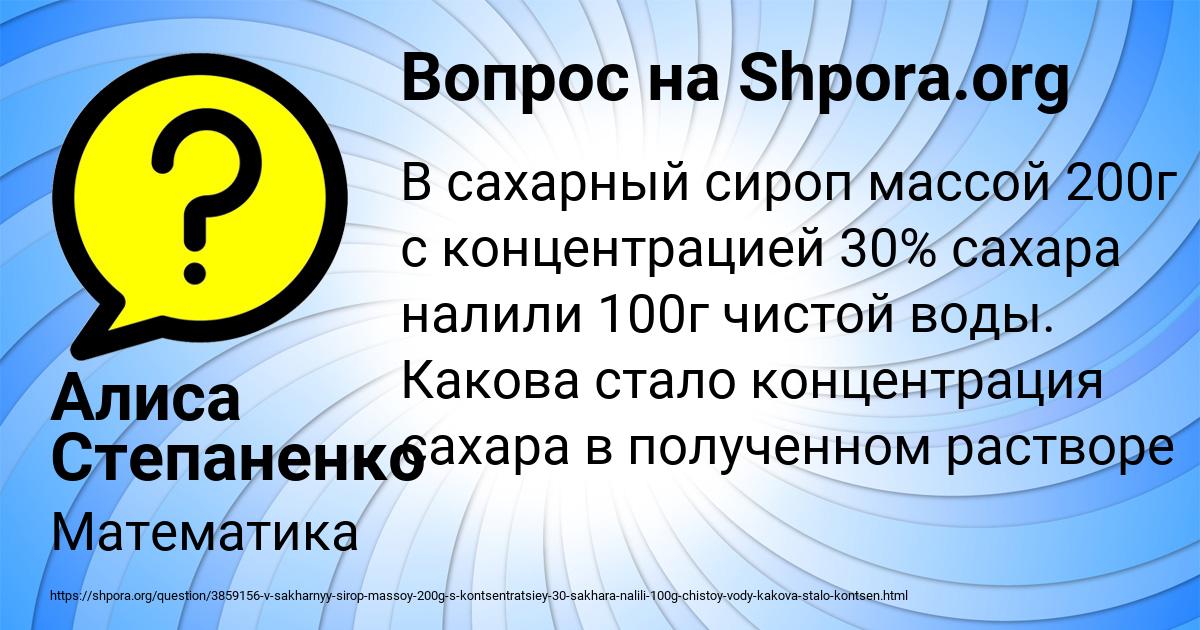 Вопрос на Shpora.org

В сахарный сироп массой 200г с концентрацией 30% сахара налили 100г чистой воды. Какова стало концентрация сахара в полученном растворе

Алиса Степаненко

Математика

https://shpora.org/question/3859156-v-sakharnyy-sirop-massoy-200g-s-kontsentratsiey-30-sakhara-nalili-100g-chistoy-vody-kakova-stalo-kontsen.html